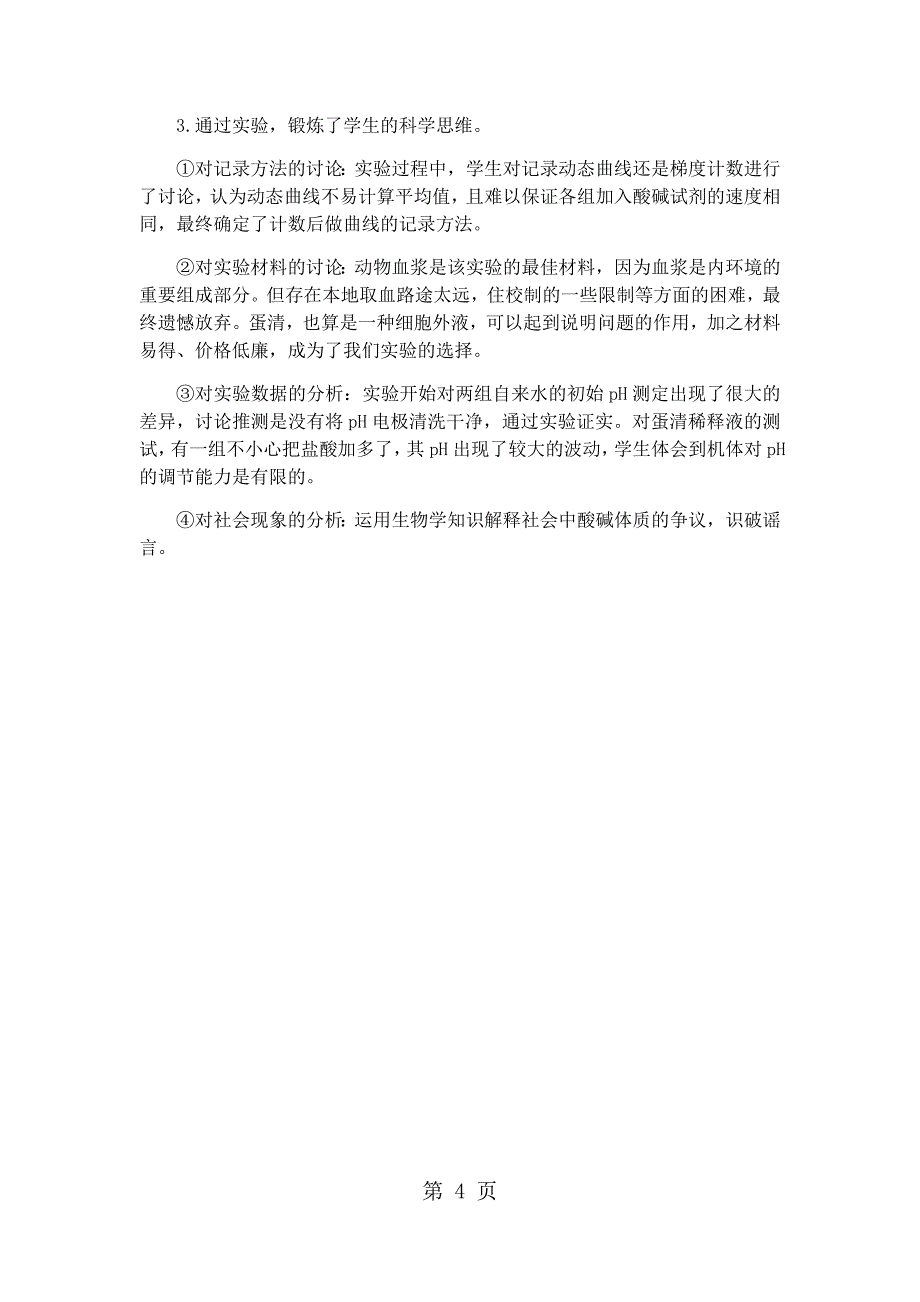 3.通过实验，锻炼了学生的科学思维。

①对记录方法的讨论：实验过程中，学生对记录动态曲线还是梯度计数进行了讨论，认为动态曲线不易计算平均值，且难以保证各组加入酸碱试剂的速度相同，最终确定了计数后做曲线的记录方法。

②对实验材料的讨论：动物血浆是该实验的最佳材料，因为血浆是内环境的重要组成部分。但存在本地取血路途太远，住校制的一些限制等方面的困难，最终遗憾放弃。蛋清，也算是一种细胞外液，可以起到说明问题的作用，加之材料易得、价格低廉，成为了我们实验的选择。

③对实验数据的分析：实验开始对两组自来水的初始 pH 测定出现了很大的差异，讨论推测是没有将 pH 电极清洗干净，通过实验证实。对蛋清稀释液的测试，有一组不小心把盐酸加多了，其 pH 出现了较大的波动，学生体会到机体对 pH 的调节能力是有限的。

④对社会现象的分析：运用生物学知识解释社会中酸碱体质的争议，识破谣言。

第 4 页